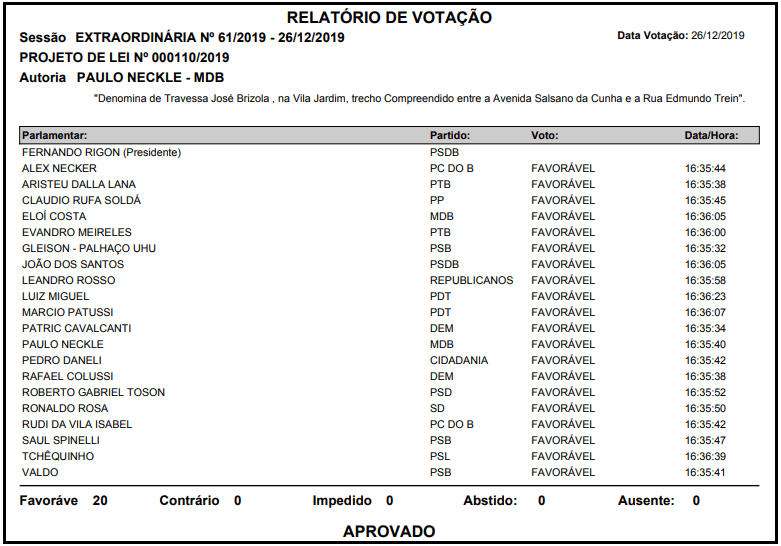 RELATÓRIO DE VOTAÇÃO

Sessão EXTRAORDINÁRIA Nº 61/2019 - 26/12/2019

Data Votação: 26/12/2019

PROJETO DE LEI Nº 000110/2019

Autoria PAULO NECKLE - MDB

"Denomina de Travessa José Brizola , na Vila Jardim, trecho Compreendido entre a Avenida Salsano da Cunha e a Rua Edmundo Trein".

| Parlamentar: | Partido: | Voto: | Data/Hora: |
|---|---|---|---|
| FERNANDO RIGON (Presidente) | PSDB | | |
| ALEX NECKER | PC DO B | FAVORÁVEL | 16:35:44 |
| ARISTEU DALLA LANA | PTB | FAVORÁVEL | 16:35:38 |
| CLAUDIO RUFA SOLDÁ | PP | FAVORÁVEL | 16:35:45 |
| ELOÍ COSTA | MDB | FAVORÁVEL | 16:36:05 |
| EVANDRO MEIRELES | PTB | FAVORÁVEL | 16:36:00 |
| GLEISON - PALHAÇO UHU | PSB | FAVORÁVEL | 16:35:32 |
| JOÃO DOS SANTOS | PSDB | FAVORÁVEL | 16:36:05 |
| LEANDRO ROSSO | REPUBLICANOS | FAVORÁVEL | 16:35:58 |
| LUIZ MIGUEL | PDT | FAVORÁVEL | 16:36:23 |
| MARCIO PATUSSI | PDT | FAVORÁVEL | 16:36:07 |
| PATRIC CAVALCANTI | DEM | FAVORÁVEL | 16:35:34 |
| PAULO NECKLE | MDB | FAVORÁVEL | 16:35:40 |
| PEDRO DANELI | CIDADANIA | FAVORÁVEL | 16:35:42 |
| RAFAEL COLUSSI | DEM | FAVORÁVEL | 16:35:38 |
| ROBERTO GABRIEL TOSON | PSD | FAVORÁVEL | 16:35:52 |
| RONALDO ROSA | SD | FAVORÁVEL | 16:35:50 |
| RUDI DA VILA ISABEL | PC DO B | FAVORÁVEL | 16:35:42 |
| SAUL SPINELLI | PSB | FAVORÁVEL | 16:35:47 |
| TCHÊQUINHO | PSL | FAVORÁVEL | 16:36:39 |
| VALDO | PSB | FAVORÁVEL | 16:35:41 |

Favoráve 20 Contrário 0 Impedido 0 Abstido: 0 Ausente: 0

APROVADO